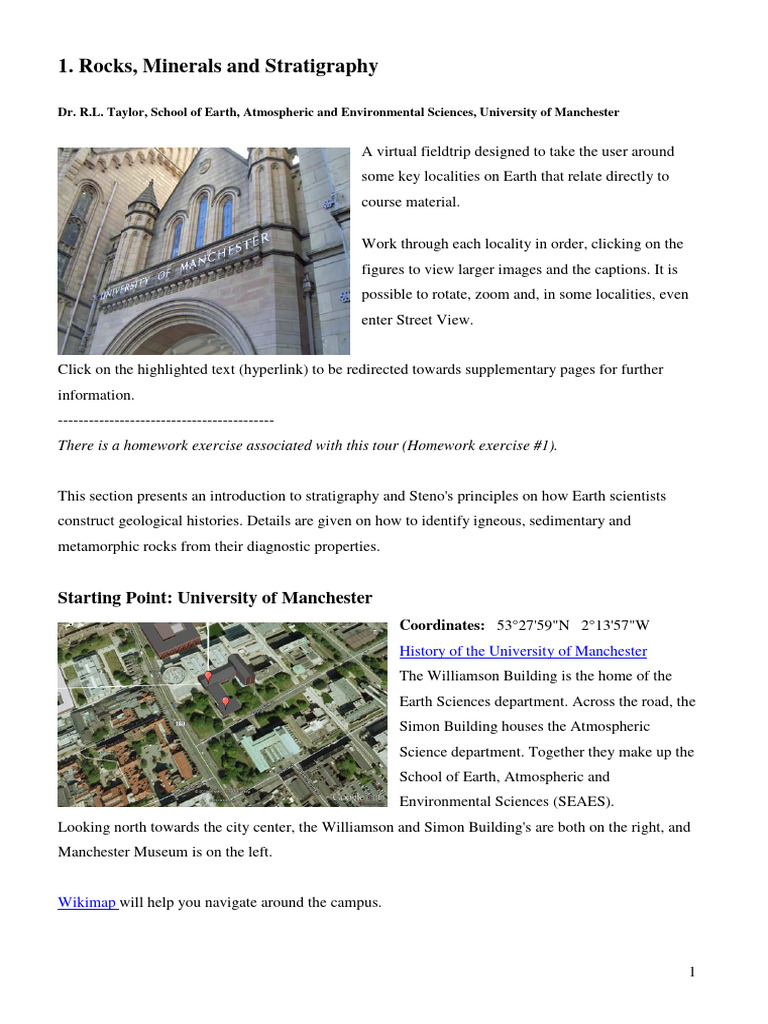 1. Rocks, Minerals and Stratigraphy

Dr. R.L. Taylor, School of Earth, Atmospheric and Environmental Sciences, University of Manchester

UNIVERSITY OF MANCHESTER

A virtual fieldtrip designed to take the user around some key localities on Earth that relate directly to course material.

Work through each locality in order, clicking on the figures to view larger images and the captions. It is possible to rotate, zoom and, in some localities, even enter Street View.

Click on the highlighted text (hyperlink) to be redirected towards supplementary pages for further information.

------------------------------------------

There is a homework exercise associated with this tour (Homework exercise #1).

This section presents an introduction to stratigraphy and Steno's principles on how Earth scientists construct geological histories. Details are given on how to identify igneous, sedimentary and metamorphic rocks from their diagnostic properties.

Starting Point: University of Manchester

Coordinates: 53°27'59"N 2°13'57"W

History of the University of Manchester

The Williamson Building is the home of the Earth Sciences department. Across the road, the Simon Building houses the Atmospheric Science department. Together they make up the School of Earth, Atmospheric and Environmental Sciences (SEAES).

Looking north towards the city center, the Williamson and Simon Building's are both on the right, and Manchester Museum is on the left.

Wikimap will help you navigate around the campus.

1